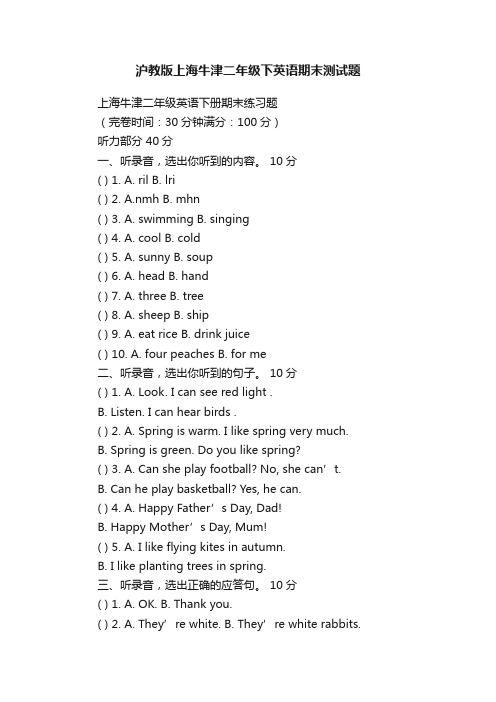 沪教版上海牛津二年级下英语期末测试题

上海牛津二年级英语下册期末练习题
（完卷时间：30 分钟满分：100 分）
听力部分 40 分
一、听录音，选出你听到的内容。 10 分
( ) 1. A. ril B. lri
( ) 2. A.nmh B. mhn
( ) 3. A. swimming B. singing
( ) 4. A. cool B. cold
( ) 5. A. sunny B. soup
( ) 6. A. head B. hand
( ) 7. A. three B. tree
( ) 8. A. sheep B. ship
( ) 9. A. eat rice B. drink juice
( ) 10. A. four peaches B. for me
二、听录音，选出你听到的句子。 10 分
( ) 1. A. Look. I can see red light .
B. Listen. I can hear birds .
( ) 2. A. Spring is warm. I like spring very much.
B. Spring is green. Do you like spring?
( ) 3. A. Can she play football? No, she can’ t.
B. Can he play basketball? Yes, he can.
( ) 4. A. Happy Father’ s Day, Dad!
B. Happy Mother’ s Day, Mum!
( ) 5. A. I like flying kites in autumn.
B. I like planting trees in spring.
三、听录音，选出正确的应答句。 10 分
( ) 1. A. OK. B. Thank you.
( ) 2. A. They’ re white. B. They’ re white rabbits.